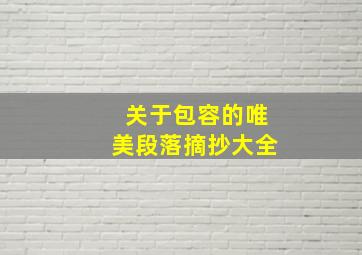 关于包容的唯美段落摘抄大全